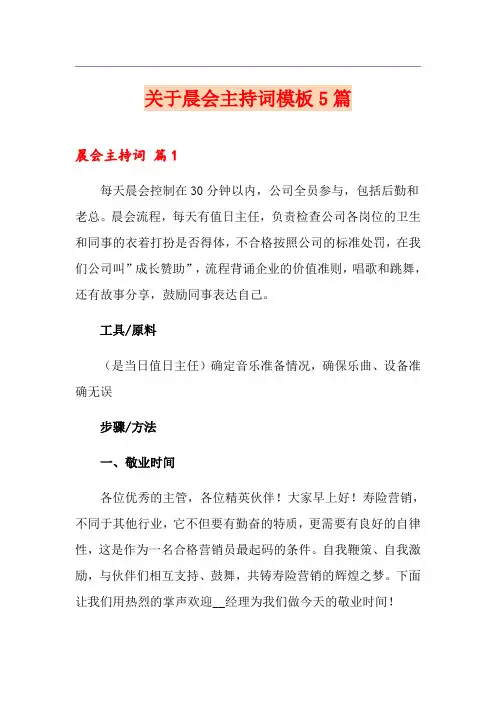 关于晨会主持词模板5篇

晨会主持词 篇1

每天晨会控制在30分钟以内，公司全员参与，包括后勤和老总。晨会流程，每天有值日主任，负责检查公司各岗位的卫生和同事的衣着打扮是否得体，不合格按照公司的标准处罚，在我们公司叫”成长赞助”，流程背诵企业的价值准则，唱歌和跳舞，还有故事分享，鼓励同事表达自己。

工具/原料

（是当日值日主任）确定音乐准备情况，确保乐曲、设备准确无误

步骤/方法

一、敬业时间

各位优秀的主管，各位精英伙伴！大家早上好！寿险营销，不同于其他行业，它不但要有勤奋的特质，更需要有良好的自律性，这是作为一名合格营销员最起码的条件。自我鞭策、自我激励，与伙伴们相互支持、鼓舞，共铸寿险营销的辉煌之梦。下面让我们用热烈的掌声欢迎__经理为我们做今天的敬业时间！